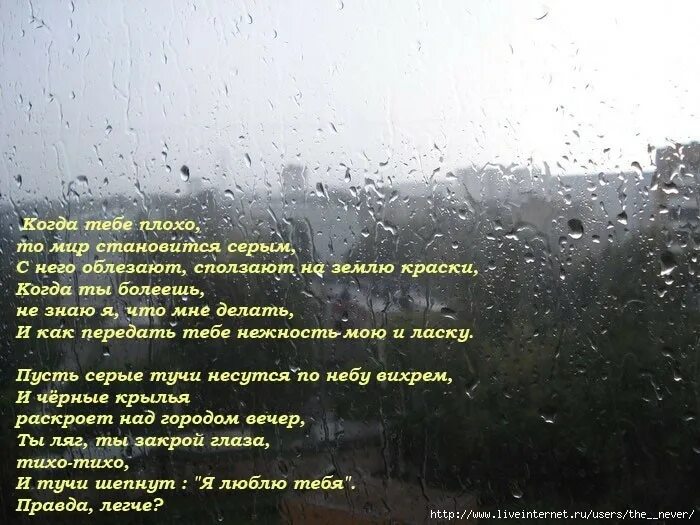 Когда тебе плохо,
то мир становится серым,
С него облезают, сползают на землю краски,
Когда ты болеешь,
не знаю я, что мне делать,
И как передать тебе нежность мою и ласку.

Пусть серые тучи несутся по небу вихрем,
И чёрные крылья
раскроет над городом вечер,
Ты ляг, ты закрой глаза,
тихо-тихо,
И тучи шепнут : "Я люблю тебя".
Правда, легче?

http://www.liveinternet.ru/users/the__never/